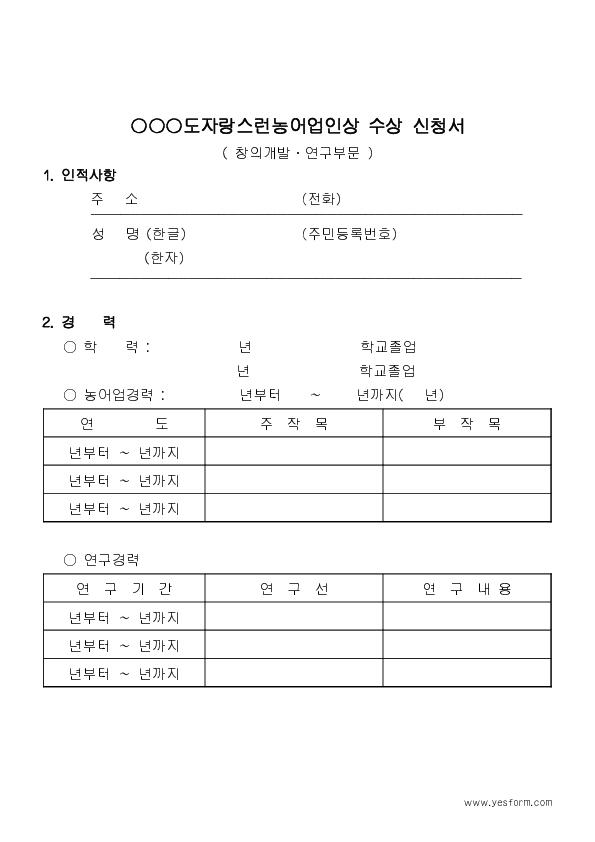 ○○○도자랑스런농어업인상 수상 신청서

( 창의개발 · 연구부문 )

1. 인적사항

주 소 (전화)

성 명 (한글) (주민등록번호)

(한자)

2. 경 력

○ 학 력 : 년 학교졸업

년 학교졸업

○ 농어업경력 : 년부터 ~ 년까지( 년)

| 연 도 | 주 작 목 | 부 작 목 |
|---|---|---|
| 년부터 ~ 년까지 | | |
| 년부터 ~ 년까지 | | |
| 년부터 ~ 년까지 | | |

○ 연구경력

| 연 구 기 간 | 연 구 선 | 연 구 내 용 |
|---|---|---|
| 년부터 ~ 년까지 | | |
| 년부터 ~ 년까지 | | |
| 년부터 ~ 년까지 | | |

www.yesform.com